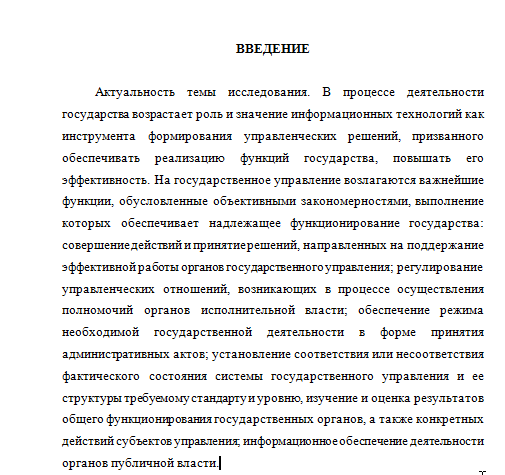 ВВЕДЕНИЕ

Актуальность темы исследования. В процессе деятельности государства возрастает роль и значение информационных технологий как инструмента формирования управленческих решений, призванного обеспечивать реализацию функций государства, повышать его эффективность. На государственное управление возлагаются важнейшие функции, обусловленные объективными закономерностями, выполнение которых обеспечивает надлежащее функционирование государства: совершение действий и принятие решений, направленных на поддержание эффективной работы органов государственного управления; регулирование управленческих отношений, возникающих в процессе осуществления полномочий органов исполнительной власти; обеспечение режима необходимой государственной деятельности в форме принятия административных актов; установление соответствия или несоответствия фактического состояния системы государственного управления и ее структуры требуемому стандарту и уровню, изучение и оценка результатов общего функционирования государственных органов, а также конкретных действий субъектов управления; информационное обеспечение деятельности органов публичной власти.